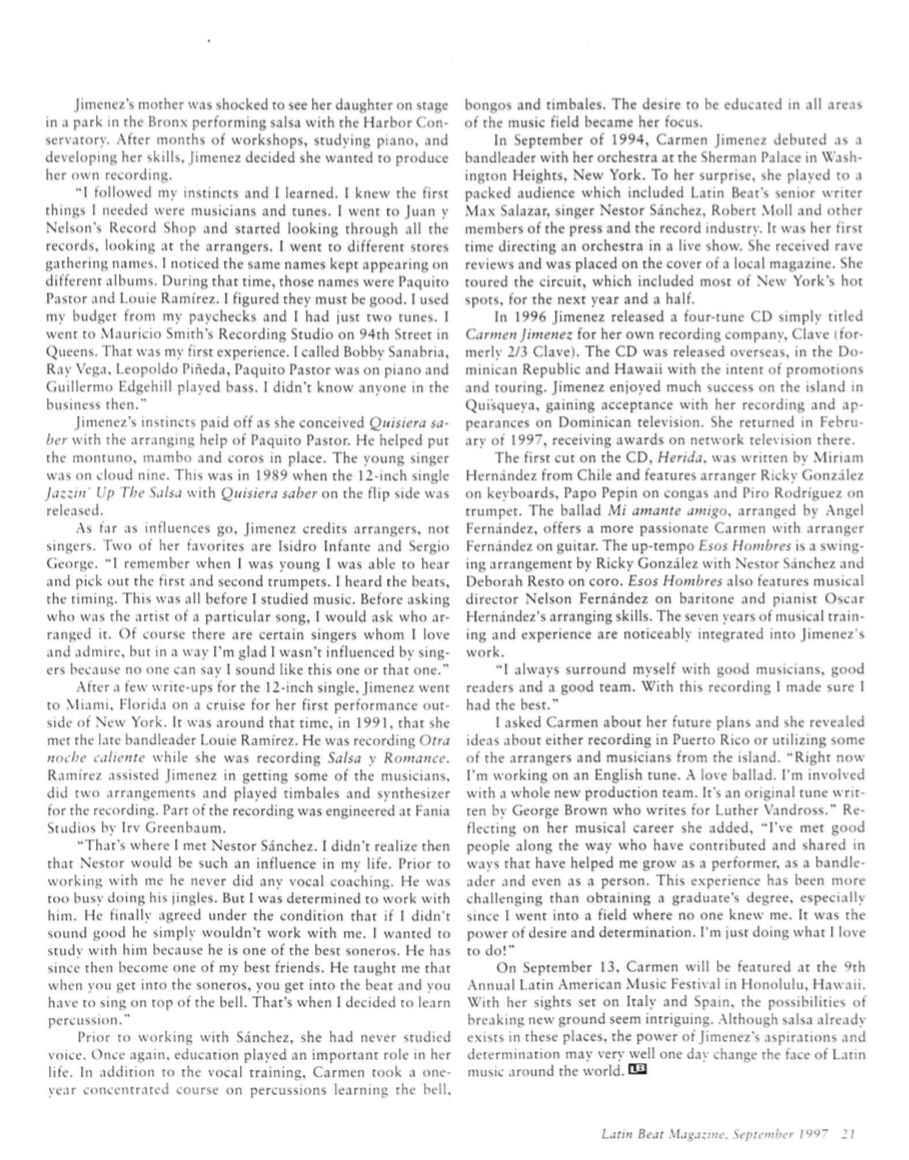 Jimenez's mother was shocked to see her daughter on stage in a park in the Bronx performing salsa with the Harbor Conservatory. After months of workshops, studying piano, and developing her skills, Jimenez decided she wanted to produce her own recording.

"I followed my instincts and I learned. I knew the first things I needed were musicians and tunes. I went to Juan y Nelson's Record Shop and started looking through all the records, looking at the arrangers. I went to different stores gathering names. I noticed the same names kept appearing on different albums. During that time, those names were Paquito Pastor and Louie Ramírez. I figured they must be good. I used my budget from my paychecks and I had just two tunes. I went to Mauricio Smith's Recording Studio on 94th Street in Queens. That was my first experience. I called Bobby Sanabria, Ray Vega, Leopoldo Piñeda, Paquito Pastor was on piano and Guillermo Edgehill played bass. I didn't know anyone in the business then."

Jimenez's instincts paid off as she conceived Quisiera saber with the arranging help of Paquito Pastor. He helped put the montuno, mambo and coros in place. The young singer was on cloud nine. This was in 1989 when the 12-inch single Jazzin' Up The Salsa with Quisiera saber on the flip side was released.

As far as influences go, Jimenez credits arrangers, not singers. Two of her favorites are Isidro Infante and Sergio George. "I remember when I was young I was able to hear and pick out the first and second trumpets. I heard the beats, the timing. This was all before I studied music. Before asking who was the artist of a particular song, I would ask who arranged it. Of course there are certain singers whom I love and admire, but in a way I'm glad I wasn't influenced by singers because no one can say I sound like this one or that one."

After a few write-ups for the 12-inch single, Jimenez went to Miami, Florida on a cruise for her first performance outside of New York. It was around that time, in 1991, that she met the late bandleader Louie Ramírez. He was recording Otra noche caliente while she was recording Salsa y Romance. Ramírez assisted Jimenez in getting some of the musicians, did two arrangements and played timbales and synthesizer for the recording. Part of the recording was engineered at Fania Studios by Irv Greenbaum.

"That's where I met Nestor Sánchez. I didn't realize then that Nestor would be such an influence in my life. Prior to working with me he never did any vocal coaching. He was too busy doing his jingles. But I was determined to work with him. He finally agreed under the condition that if I didn't sound good he simply wouldn't work with me. I wanted to study with him because he is one of the best soneros. He has since then become one of my best friends. He taught me that when you get into the soneros, you get into the beat and you have to sing on top of the bell. That's when I decided to learn percussion."

Prior to working with Sánchez, she had never studied voice. Once again, education played an important role in her life. In addition to the vocal training, Carmen took a one-year concentrated course on percussions learning the bell, bongos and timbales. The desire to be educated in all areas of the music field became her focus.

In September of 1994, Carmen Jimenez debuted as a bandleader with her orchestra at the Sherman Palace in Washington Heights, New York. To her surprise, she played to a packed audience which included Latin Beat's senior writer Max Salazar, singer Nestor Sánchez, Robert Moll and other members of the press and the record industry. It was her first time directing an orchestra in a live show. She received rave reviews and was placed on the cover of a local magazine. She toured the circuit, which included most of New York's hot spots, for the next year and a half.

In 1996 Jimenez released a four-tune CD simply titled Carmen Jimenez for her own recording company, Clave (formerly 2/3 Clave). The CD was released overseas, in the Dominican Republic and Hawaii with the intent of promotions and touring. Jimenez enjoyed much success on the island in Quisqueya, gaining acceptance with her recording and appearances on Dominican television. She returned in February of 1997, receiving awards on network television there.

The first cut on the CD, Herida, was written by Miriam Hernández from Chile and features arranger Ricky González on keyboards, Papo Pepin on congas and Piro Rodríguez on trumpet. The ballad Mi amante amigo, arranged by Angel Fernández, offers a more passionate Carmen with arranger Fernández on guitar. The up-tempo Esos Hombres is a swinging arrangement by Ricky González with Nestor Sánchez and Deborah Resto on coro. Esos Hombres also features musical director Nelson Fernández on baritone and pianist Oscar Hernández's arranging skills. The seven years of musical training and experience are noticeably integrated into Jimenez's work.

"I always surround myself with good musicians, good readers and a good team. With this recording I made sure I had the best."

I asked Carmen about her future plans and she revealed ideas about either recording in Puerto Rico or utilizing some of the arrangers and musicians from the island. "Right now I'm working on an English tune. A love ballad. I'm involved with a whole new production team. It's an original tune written by George Brown who writes for Luther Vandross." Reflecting on her musical career she added, "I've met good people along the way who have contributed and shared in ways that have helped me grow as a performer, as a bandleader and even as a person. This experience has been more challenging than obtaining a graduate's degree, especially since I went into a field where no one knew me. It was the power of desire and determination. I'm just doing what I love to do!"

On September 13, Carmen will be featured at the 9th Annual Latin American Music Festival in Honolulu, Hawaii. With her sights set on Italy and Spain, the possibilities of breaking new ground seem intriguing. Although salsa already exists in these places, the power of Jimenez's aspirations and determination may very well one day change the face of Latin music around the world. LB

Latin Beat Magazine, September 1997 21